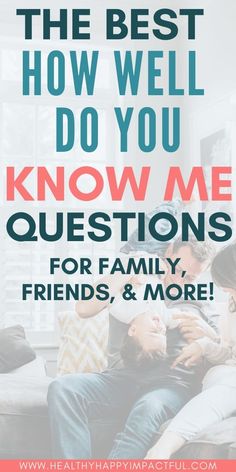 THE BEST HOW WELL DO YOU KNOW ME QUESTIONS

FOR FAMILY, FRIENDS, & MORE!

WWW.HEALTHYHAPPYIMPACTFUL.COM